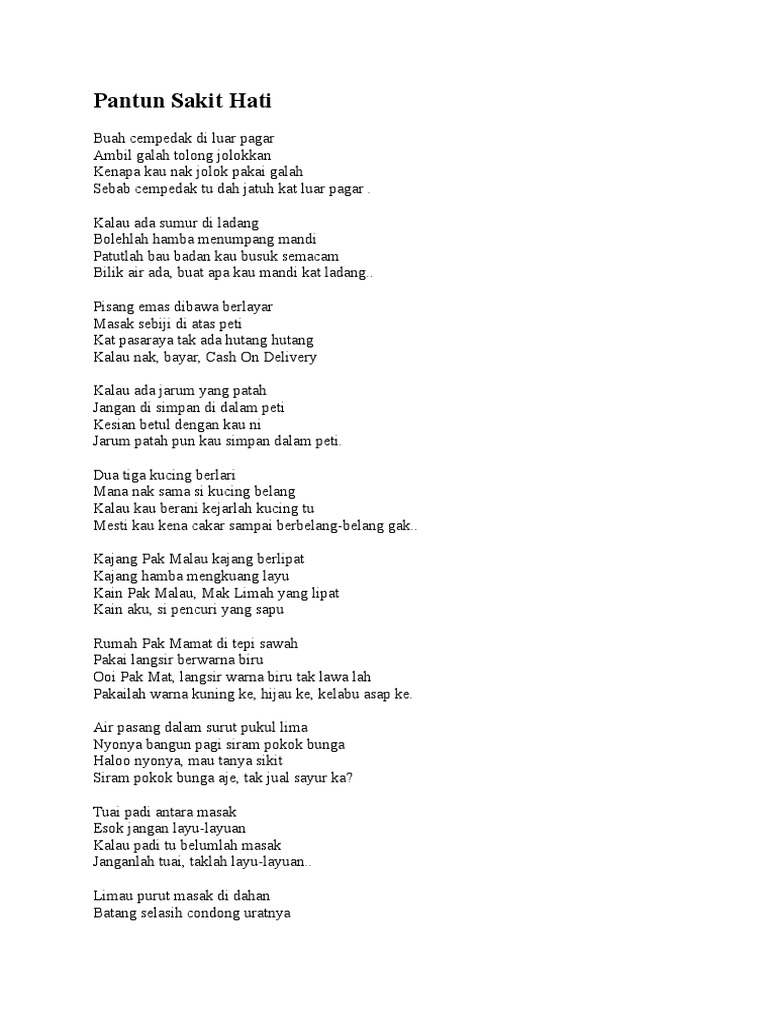 Pantun Sakit Hati

Buah cempedak di luar pagar
Ambil galah tolong jolokkan
Kenapa kau nak jolok pakai galah
Sebab cempedak tu dah jatuh kat luar pagar .

Kalau ada sumur di ladang
Bolehlah hamba menumpang mandi
Patutlah bau badan kau busuk semacam
Bilik air ada, buat apa kau mandi kat ladang..

Pisang emas dibawa berlayar
Masak sebiji di atas peti
Kat pasaraya tak ada hutang hutang
Kalau nak, bayar, Cash On Delivery

Kalau ada jarum yang patah
Jangan di simpan di dalam peti
Kesian betul dengan kau ni
Jarum patah pun kau simpan dalam peti.

Dua tiga kucing berlari
Mana nak sama si kucing belang
Kalau kau berani kejarlah kucing tu
Mesti kau kena cakar sampai berbelang-belang gak..

Kajang Pak Malau kajang berlipat
Kajang hamba mengkuang layu
Kain Pak Malau, Mak Limah yang lipat
Kain aku, si pencuri yang sapu

Rumah Pak Mamat di tepi sawah
Pakai langsir berwarna biru
Ooi Pak Mat, langsir warna biru tak lawa lah
Pakailah warna kuning ke, hijau ke, kelabu asap ke.

Air pasang dalam surut pukul lima
Nyonya bangun pagi siram pokok bunga
Haloo nyonya, mau tanya sikit
Siram pokok bunga aje, tak jual sayur ka?

Tuai padi antara masak
Esok jangan layu-layuan
Kalau padi tu belumlah masak
Janganlah tuai, taklah layu-layuan..

Limau purut masak di dahan
Batang selasih condong uratnya